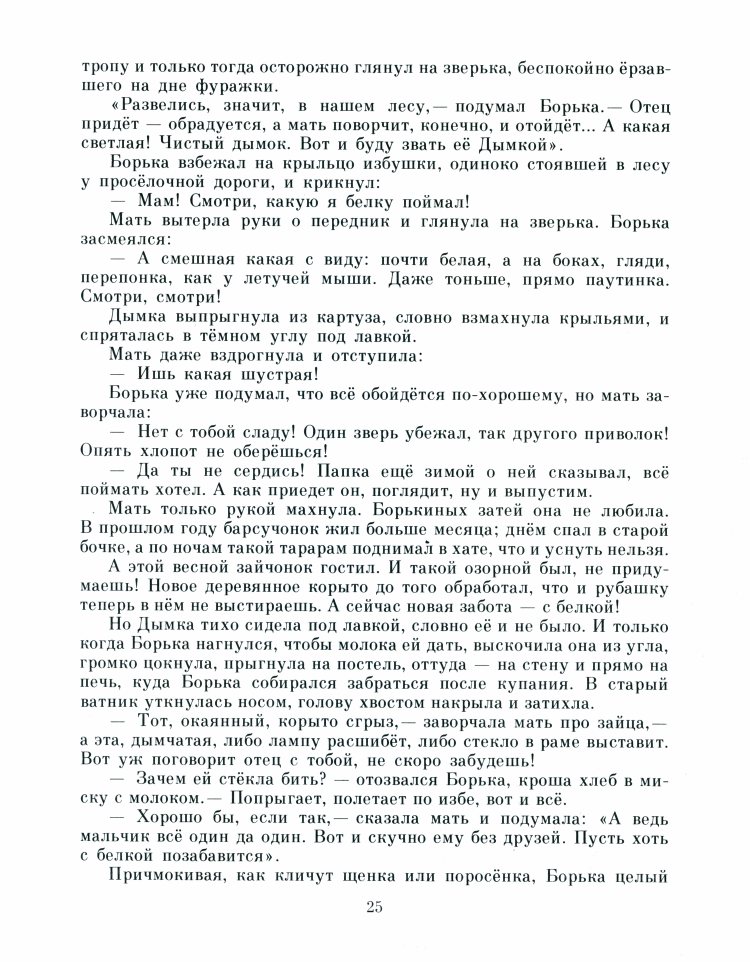 тропу и только тогда осторожно глянул на зверька, беспокойно ёрзавшего на дне фуражки.

«Развелись, значит, в нашем лесу,— подумал Борька.— Отец придёт — обрадуется, а мать поворчит, конечно, и отойдёт... А какая светлая! Чистый дымок. Вот и буду звать её Дымкой».

Борька взбежал на крыльцо избушки, одиноко стоявшей в лесу у просёлочной дороги, и крикнул:

— Мам! Смотри, какую я белку поймал!

Мать вытерла руки о передник и глянула на зверька. Борька засмеялся:

— А смешная какая с виду: почти белая, а на боках, гляди, перепонка, как у летучей мыши. Даже тоньше, прямо паутинка. Смотри, смотри!

Дымка выпрыгнула из картуза, словно взмахнула крыльями, и спряталась в тёмном углу под лавкой.

Мать даже вздрогнула и отступила:

— Ишь какая шустрая!

Борька уже подумал, что всё обойдётся по-хорошему, но мать заворчала:

— Нет с тобой сладу! Один зверь убежал, так другого приволок! Опять хлопот не оберёшься!

— Да ты не сердись! Папка ещё зимой о ней сказывал, всё поймать хотел. А как приедет он, поглядит, ну и выпустим.

Мать только рукой махнула. Борькиных затей она не любила. В прошлом году барсучонок жил больше месяца; днём спал в старой бочке, а по ночам такой тарарам поднимал в хате, что и уснуть нельзя.

А этой весной зайчонок гостил. И такой озорной был, не придумаешь! Новое деревянное корыто до того обработал, что и рубашку теперь в нём не выстираешь. А сейчас новая забота — с белкой!

Но Дымка тихо сидела под лавкой, словно её и не было. И только когда Борька нагнулся, чтобы молока ей дать, выскочила она из угла, громко цокнула, прыгнула на постель, оттуда — на стену и прямо на печь, куда Борька собирался забраться после купания. В старый ватник уткнулась носом, голову хвостом накрыла и затихла.

— Тот, окаянный, корыто сгрыз,— заворчала мать про зайца,— а эта, дымчатая, либо лампу расшибёт, либо стекло в раме выставит. Вот уж поговорит отец с тобой, не скоро забудешь!

— Зачем ей стёкла бить? — отозвался Борька, кроша хлеб в миску с молоком.— Попрыгает, полетает по избе, вот и всё.

— Хорошо бы, если так,— сказала мать и подумала: «А ведь мальчик всё один да один. Вот и скучно ему без друзей. Пусть хоть с белкой позабавится».

Причмокивая, как кличут щенка или поросёнка, Борька целый

25